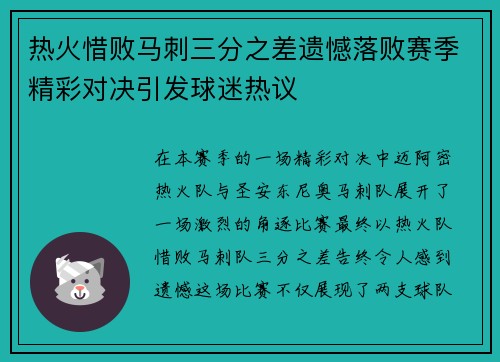 热火惜败马刺三分之差遗憾落败赛季精彩对决引发球迷热议

在本赛季的一场精彩对决中迈阿密热火队与圣安东尼奥马刺队展开了一场激烈的角逐比赛最终以热火队惜败马刺队三分之差告终令人感到遗憾这场比赛不仅展现了两支球队